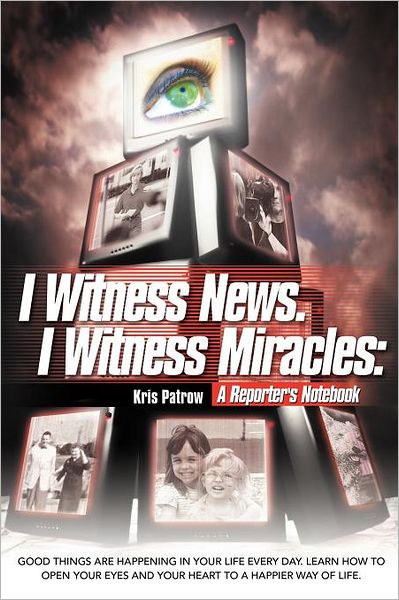 I Witness News.
I Witness Miracles:

Kris Patrow A Reporter's Notebook

GOOD THINGS ARE HAPPENING IN YOUR LIFE EVERY DAY. LEARN HOW TO OPEN YOUR EYES AND YOUR HEART TO A HAPPIER WAY OF LIFE.